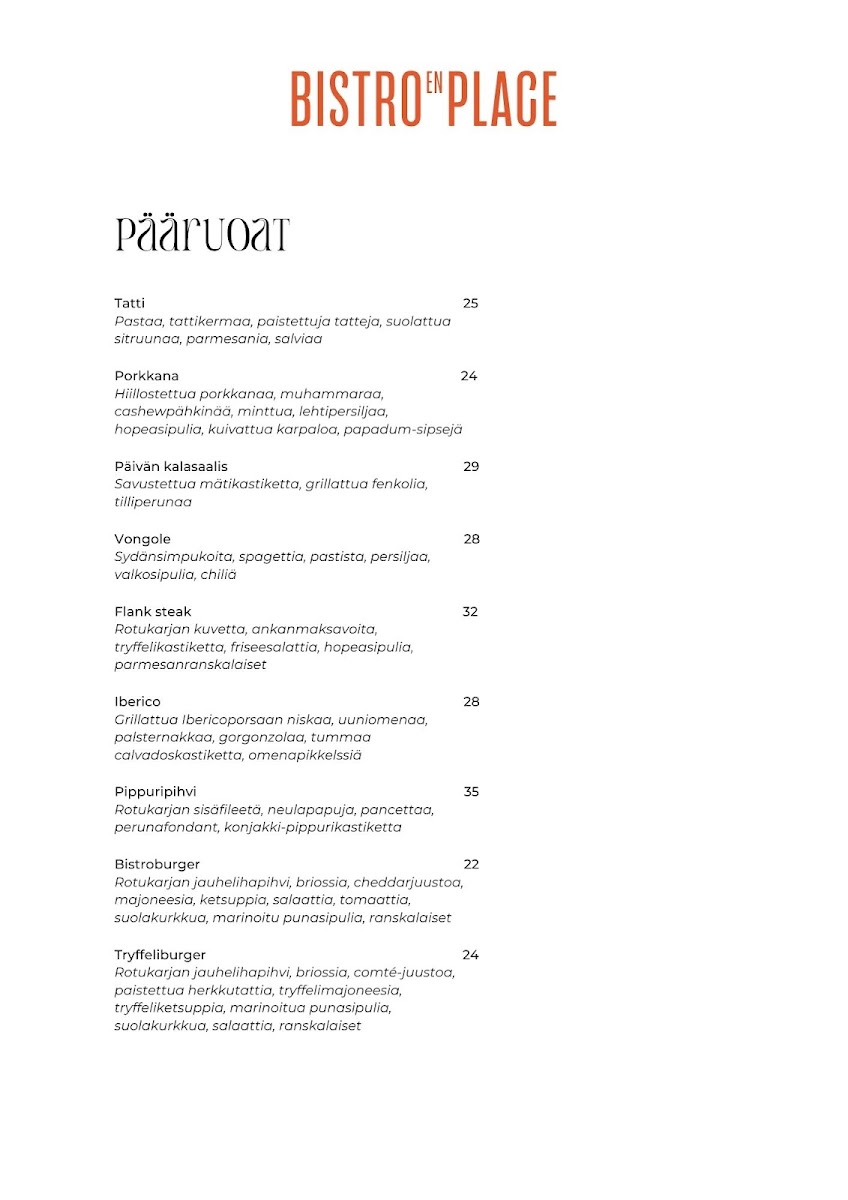 BISTRO EN PLACE

Pääruoat

Tatti 25
Pastaa, tattikermaa, paistettuja tatteja, suolattua sitruunaa, parmesania, salviaa

Porkkana 24
Hiillostettua porkkanaa, muhammaraa, cashewpähkinää, minttua, lehtipersiljaa, hopeasipulia, kuivattua karpaloa, papadum-sipsejä

Päivän kalasaalis 29
Savustettua mätikastiketta, grillattua fenkolia, tilliperunaa

Vongole 28
Sydänsimpukoita, spagettia, pastista, persiljaa, valkosipulia, chiliä

Flank steak 32
Rotukarjan kuvetta, ankanmaksavoita, tryffelikastiketta, friseesalattia, hopeasipulia, parmesanranskalaiset

Iberico 28
Grillattua Ibericoporsaan niskaa, uuniomenaa, palsternakkaa, gorgonzolaa, tummaa calvadoskastiketta, omenapikkelssiä

Pippuripihvi 35
Rotukarjan sisäfileetä, neulapapuja, pancettaa, perunafondant, konjakki-pippurikastiketta

Bistroburger 22
Rotukarjan jauhelihapihvi, briossia, cheddarjuustoa, majoneesia, ketsuppia, salaattia, tomaattia, suolakurkkua, marinoitu punasipulia, ranskalaiset

Tryffeliburger 24
Rotukarjan jauhelihapihvi, briossia, comté-juustoa, paistettua herkkutattia, tryffelimajoneesia, tryffeliketsuppia, marinoitua punasipulia, suolakurkkua, salaattia, ranskalaiset